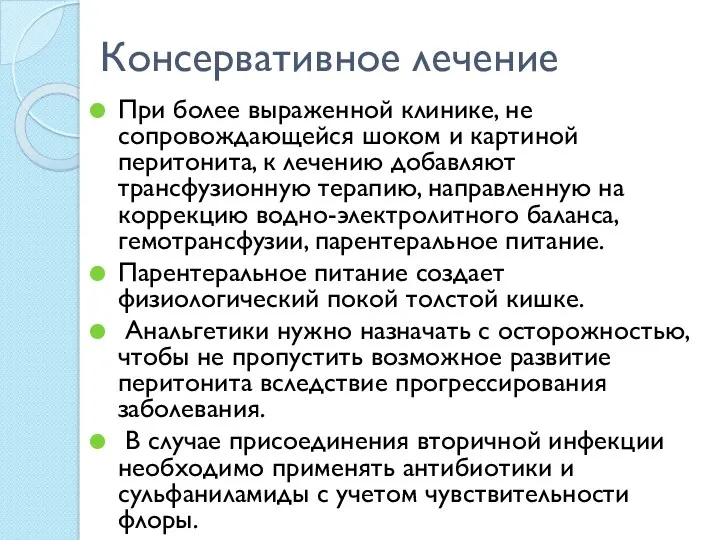 Консервативное лечение

При более выраженной клинике, не сопровождающейся шоком и картиной перитонита, к лечению добавляют трансфузионную терапию, направленную на коррекцию водно-электролитного баланса, гемотрансфузии, парентеральное питание.

Парентеральное питание создает физиологический покой толстой кишке.

Анальгетики нужно назначать с осторожностью, чтобы не пропустить возможное развитие перитонита вследствие прогрессирования заболевания.

В случае присоединения вторичной инфекции необходимо применять антибиотики и сульфаниламиды с учетом чувствительности флоры.